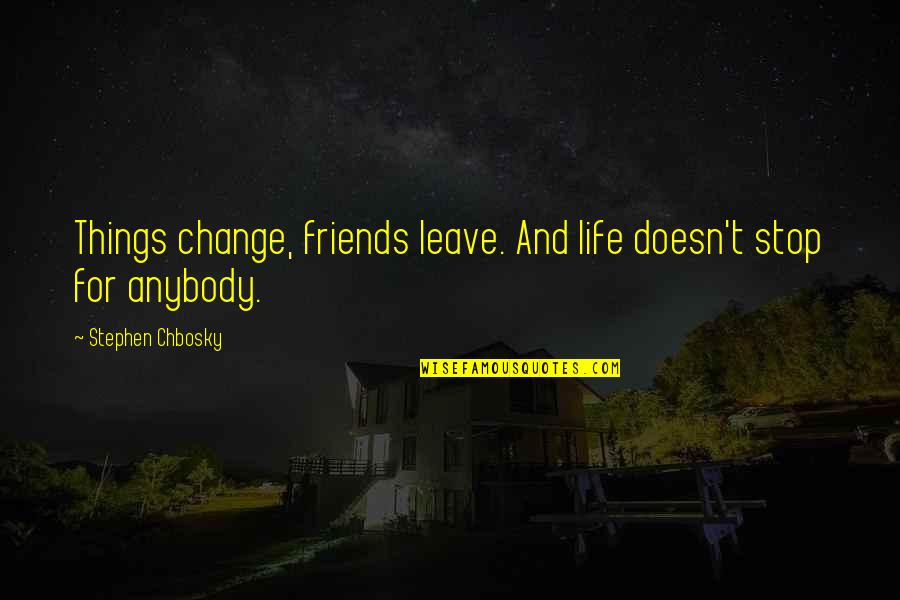 Things change, friends leave. And life doesn't stop for anybody.

~ Stephen Chbosky

WISEFAMOUSQUOTES.COM